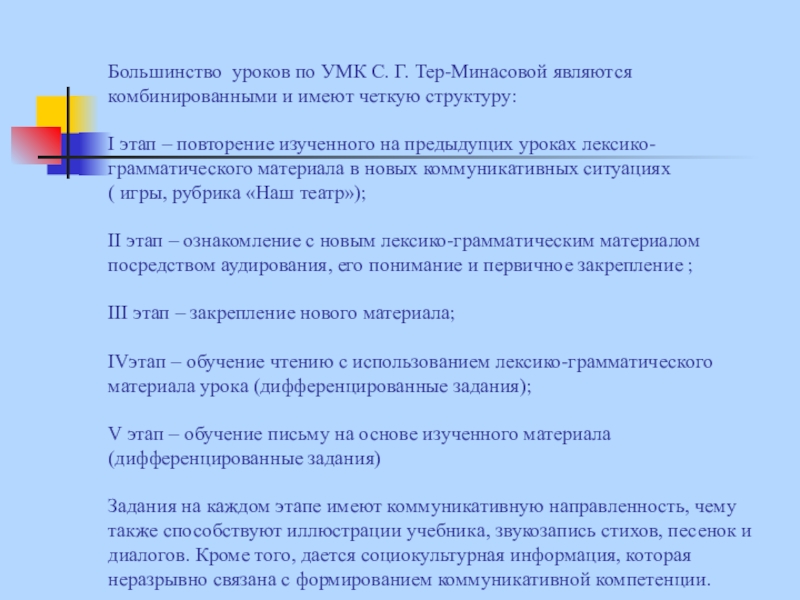 Большинство  уроков по УМК С. Г. Тер-Минасовой являются комбинированными и имеют четкую структуру:

I этап – повторение изученного на предыдущих уроках лексико-грамматического материала в новых коммуникативных ситуациях ( игры, рубрика «Наш театр»);

II этап – ознакомление с новым лексико-грамматическим материалом посредством аудирования, его понимание и первичное закрепление ;

III этап – закрепление нового материала;

IVэтап – обучение чтению с использованием лексико-грамматического материала урока (дифференцированные задания);

V этап – обучение письму на основе изученного материала (дифференцированные задания)

Задания на каждом этапе имеют коммуникативную направленность, чему также способствуют иллюстрации учебника, звукозапись стихов, песенок и диалогов. Кроме того, дается социокультурная информация, которая неразрывно связана с формированием коммуникативной компетенции.